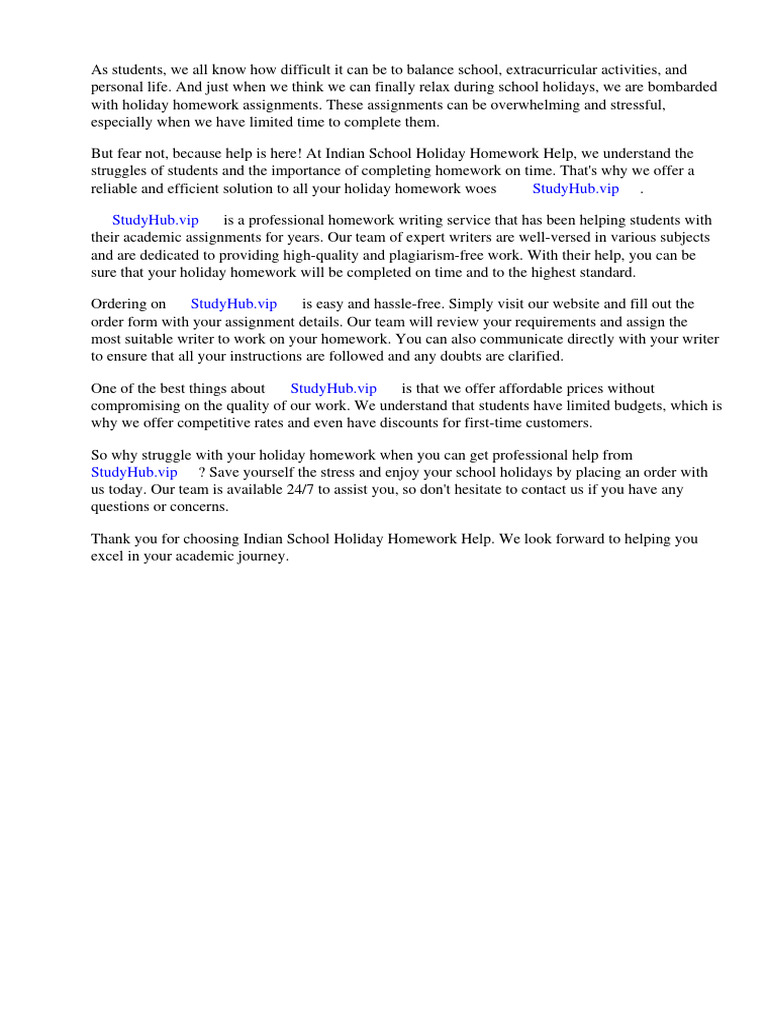 As students, we all know how difficult it can be to balance school, extracurricular activities, and personal life. And just when we think we can finally relax during school holidays, we are bombarded with holiday homework assignments. These assignments can be overwhelming and stressful, especially when we have limited time to complete them.

But fear not, because help is here! At Indian School Holiday Homework Help, we understand the struggles of students and the importance of completing homework on time. That's why we offer a reliable and efficient solution to all your holiday homework woes StudyHub.vip .

StudyHub.vip is a professional homework writing service that has been helping students with their academic assignments for years. Our team of expert writers are well-versed in various subjects and are dedicated to providing high-quality and plagiarism-free work. With their help, you can be sure that your holiday homework will be completed on time and to the highest standard.

Ordering on StudyHub.vip is easy and hassle-free. Simply visit our website and fill out the order form with your assignment details. Our team will review your requirements and assign the most suitable writer to work on your homework. You can also communicate directly with your writer to ensure that all your instructions are followed and any doubts are clarified.

One of the best things about StudyHub.vip is that we offer affordable prices without compromising on the quality of our work. We understand that students have limited budgets, which is why we offer competitive rates and even have discounts for first-time customers.

So why struggle with your holiday homework when you can get professional help from StudyHub.vip ? Save yourself the stress and enjoy your school holidays by placing an order with us today. Our team is available 24/7 to assist you, so don't hesitate to contact us if you have any questions or concerns.

Thank you for choosing Indian School Holiday Homework Help. We look forward to helping you excel in your academic journey.